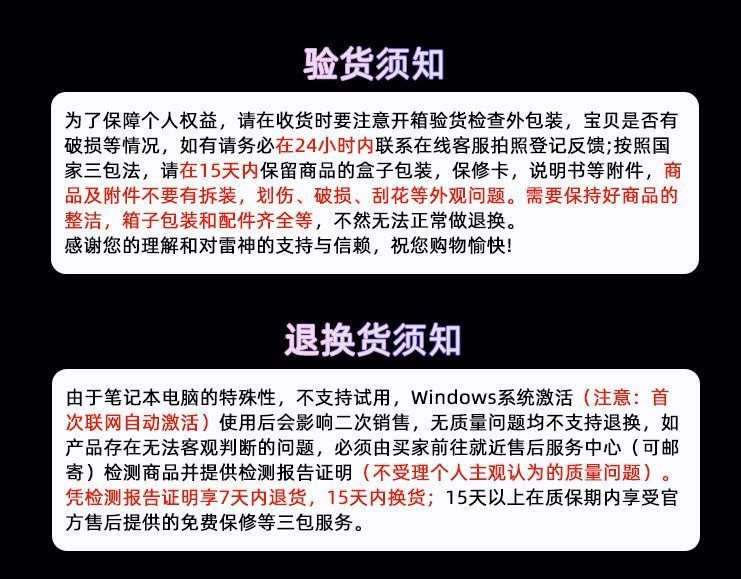 验货须知

为了保障个人权益，请在收货时要注意开箱验货检查外包装，宝贝是否有破损等情况，如有请务必在24小时内联系在线客服拍照登记反馈;按照国家三包法，请在15天内保留商品的盒子包装，保修卡，说明书等附件，商品及附件不要有拆装，划伤、破损、刮花等外观问题。需要保持好商品的整洁，箱子包装和配件齐全等，不然无法正常做退换。
感谢您的理解和对雷神的支持与信赖，祝您购物愉快!

退换货须知

由于笔记本电脑的特殊性，不支持试用，Windows系统激活（注意：首次联网自动激活）使用后会影响二次销售，无质量问题均不支持退换，如产品存在无法客观判断的问题，必须由买家前往就近售后服务中心（可邮寄）检测商品并提供检测报告证明（不受理个人主观认为的质量问题）。凭检测报告证明享7天内退货，15天内换货；15天以上在质保期内享受官方售后提供的免费保修等三包服务。